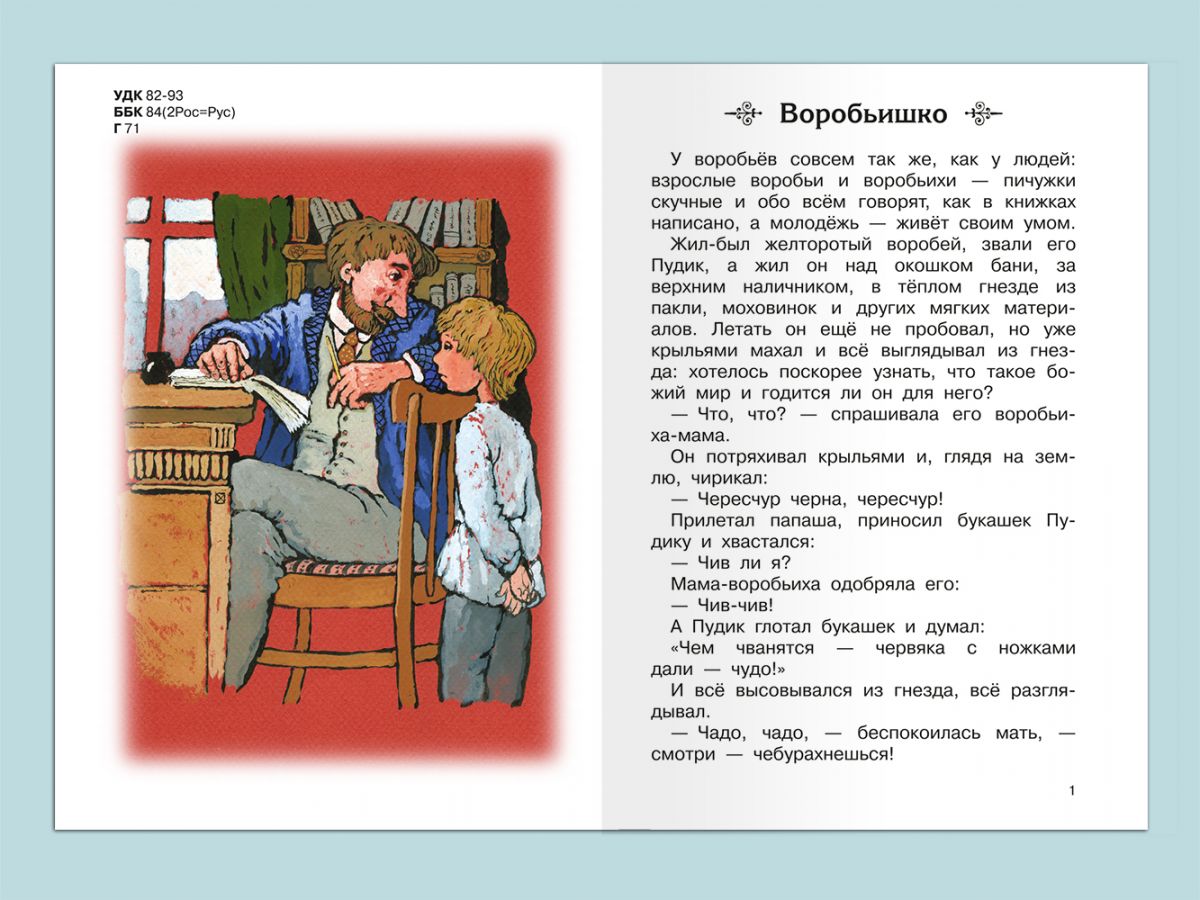 УДК 82-93
ББК 84(2Рос=Рус)
Г 71

Воробьишко

У воробьёв совсем так же, как у людей: взрослые воробьи и воробьихи — пичужки скучные и обо всём говорят, как в книжках написано, а молодёжь — живёт своим умом.

Жил-был желторотый воробей, звали его Пудик, а жил он над окошком бани, за верхним наличником, в тёплом гнезде из пакли, моховинок и других мягких материалов. Летать он ещё не пробовал, но уже крыльями махал и всё выглядывал из гнезда: хотелось поскорее узнать, что такое божий мир и годится ли он для него?

— Что, что? — спрашивала его воробьиха-мама.

Он потряхивал крыльями и, глядя на землю, чирикал:

— Чересчур черна, чересчур!

Прилетал папаша, приносил букашек Пудику и хвастался:

— Чив ли я?

Мама-воробьиха одобряла его:

— Чив-чив!

А Пудик глотал букашек и думал:

«Чем чванятся — червяка с ножками дали — чудо!»

И всё высовывался из гнезда, всё разглядывал.

— Чадо, чадо, — беспокоилась мать, — смотри — чебурахнешься!

1